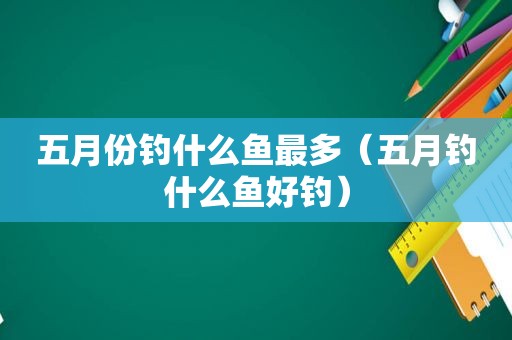 五月份钓什么鱼最多（五月钓什么鱼好钓）